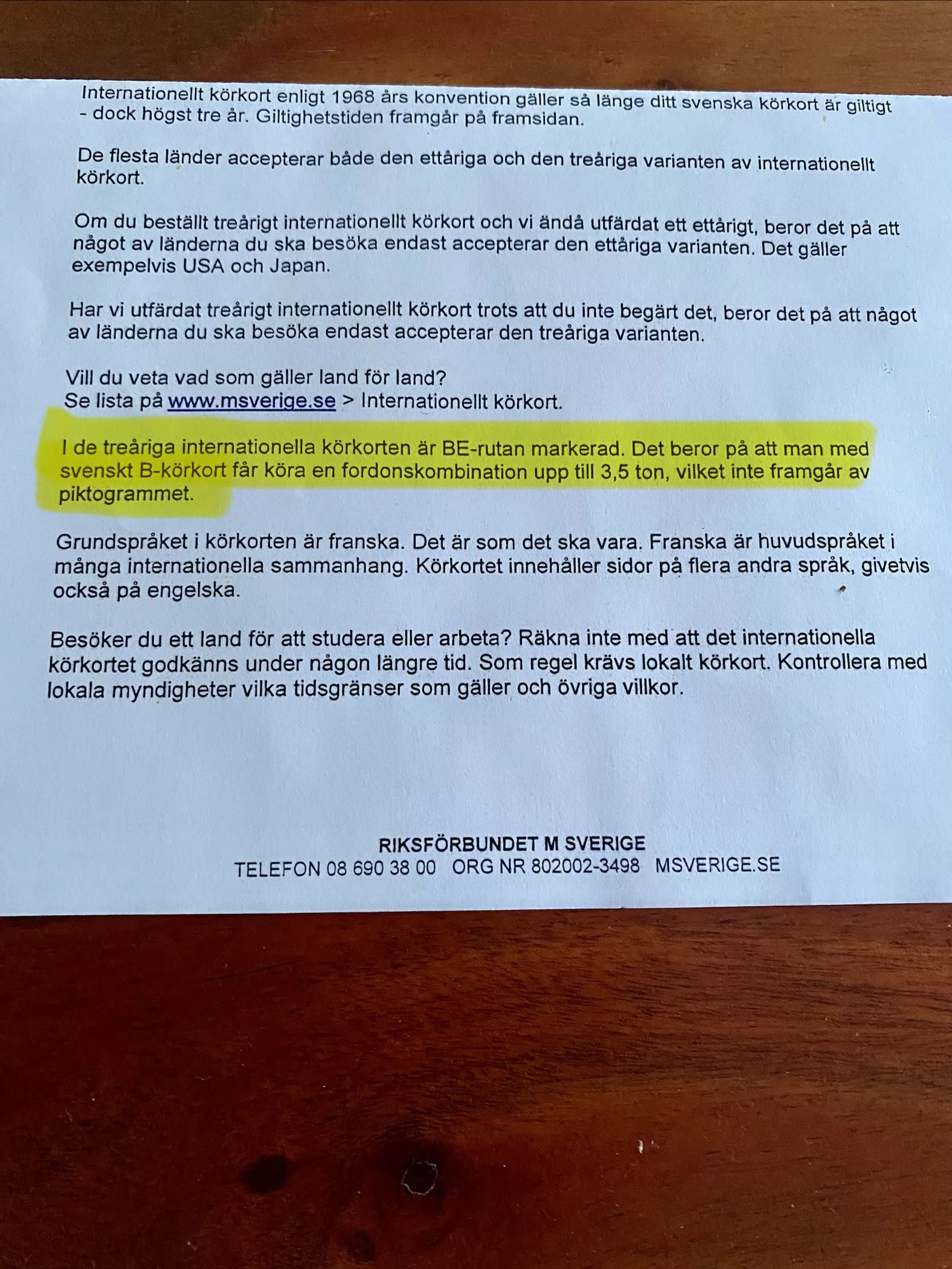 Internationellt körkort enligt 1968 års konvention gäller så länge ditt svenska körkort är giltigt - dock högst tre år. Giltighetstiden framgår på framsidan.

De flesta länder accepterar både den ettåriga och den treåriga varianten av internationellt körkort.

Om du beställt treårigt internationellt körkort och vi ändå utfärdat ett ettårigt, beror det på att något av länderna du ska besöka endast accepterar den ettåriga varianten. Det gäller exempelvis USA och Japan.

Har vi utfärdat treårigt internationellt körkort trots att du inte begärt det, beror det på att något av länderna du ska besöka endast accepterar den treåriga varianten.

Vill du veta vad som gäller land för land?
Se lista på www.msverige.se > Internationellt körkort.

I de treåriga internationella körkorten är BE-rutan markerad. Det beror på att man med svenskt B-körkort får köra en fordonskombination upp till 3,5 ton, vilket inte framgår av piktogrammet.

Grundspråket i körkorten är franska. Det är som det ska vara. Franska är huvudspråket i många internationella sammanhang. Körkortet innehåller sidor på flera andra språk, givetvis också på engelska.

Besöker du ett land för att studera eller arbeta? Räkna inte med att det internationella körkortet godkänns under någon längre tid. Som regel krävs lokalt körkort. Kontrollera med lokala myndigheter vilka tidsgränser som gäller och övriga villkor.

RIKSFÖRBUNDET M SVERIGE
TELEFON 08 690 38 00 ORG NR 802002-3498 MSVERIGE.SE